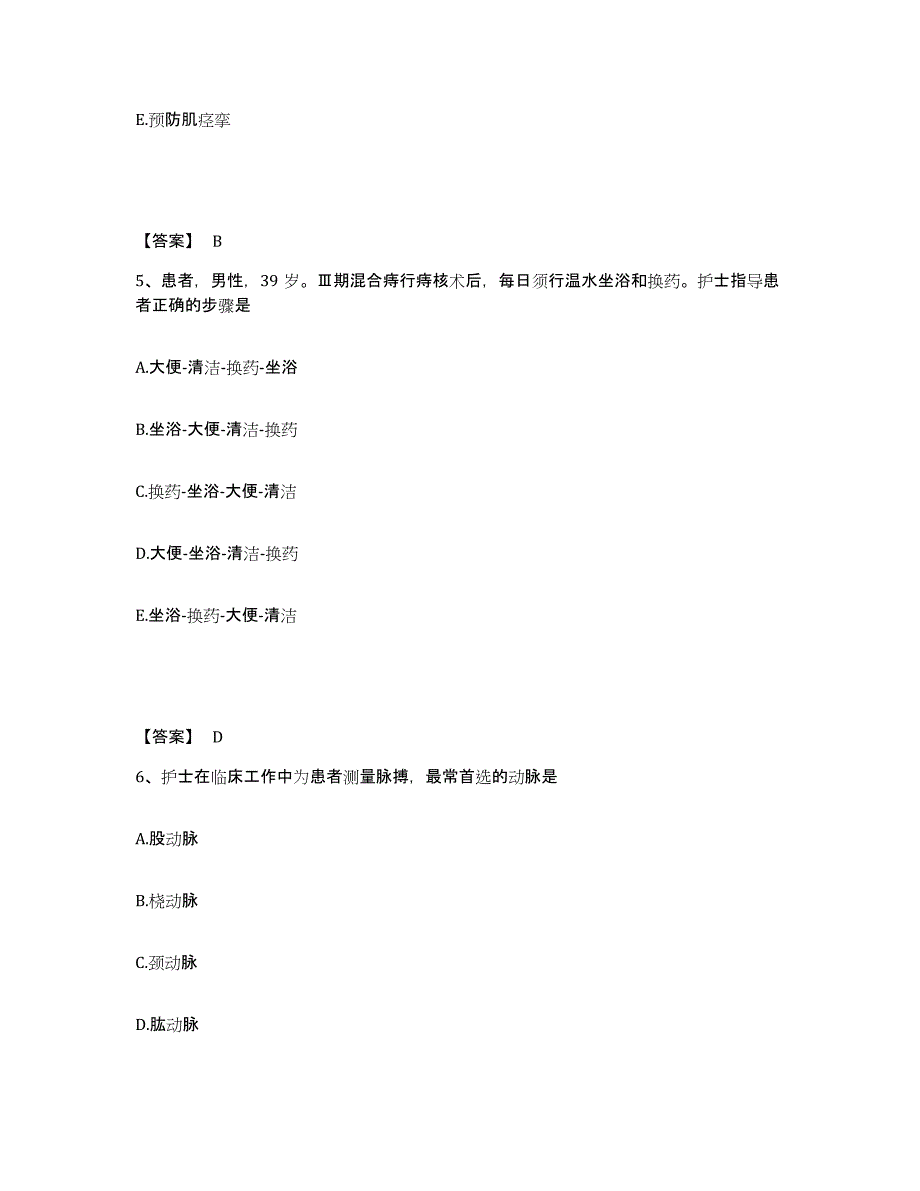 E.预防肌痉挛

【答案】 B

5、患者，男性，39 岁。Ⅲ期混合痔行痔核术后，每日须行温水坐浴和换药。护士指导患者正确的步骤是

A.大便-清洁-换药-坐浴

B.坐浴-大便-清洁-换药

C.换药-坐浴-大便-清洁

D.大便-坐浴-清洁-换药

E.坐浴-换药-大便-清洁

【答案】 D

6、护士在临床工作中为患者测量脉搏，最常首选的动脉是

A.股动脉

B.桡动脉

C.颈动脉

D.肱动脉